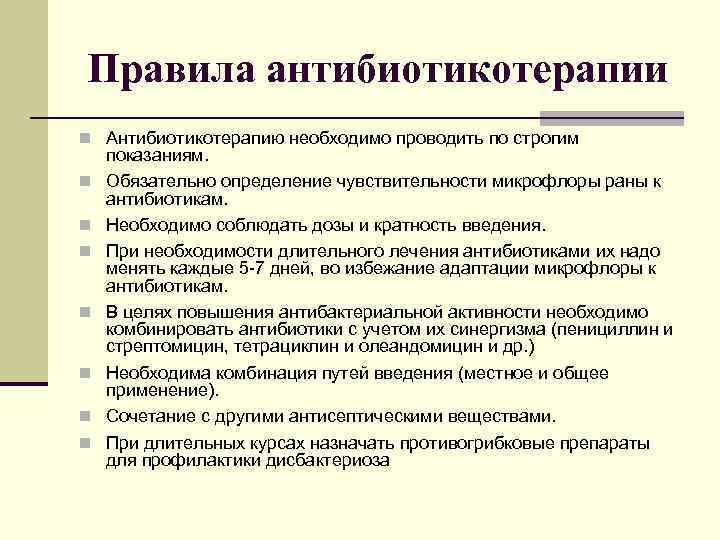 Правила антибиотикотерапии

Антибиотикотерапию необходимо проводить по строгим показаниям.

Обязательно определение чувствительности микрофлоры раны к антибиотикам.

Необходимо соблюдать дозы и кратность введения.

При необходимости длительного лечения антибиотиками их надо менять каждые 5-7 дней, во избежание адаптации микрофлоры к антибиотикам.

В целях повышения антибактериальной активности необходимо комбинировать антибиотики с учетом их синергизма (пенициллин и стрептомицин, тетрациклин и олеандомицин и др.)

Необходима комбинация путей введения (местное и общее применение).

Сочетание с другими антисептическими веществами.

При длительных курсах назначать противогрибковые препараты для профилактики дисбактериоза